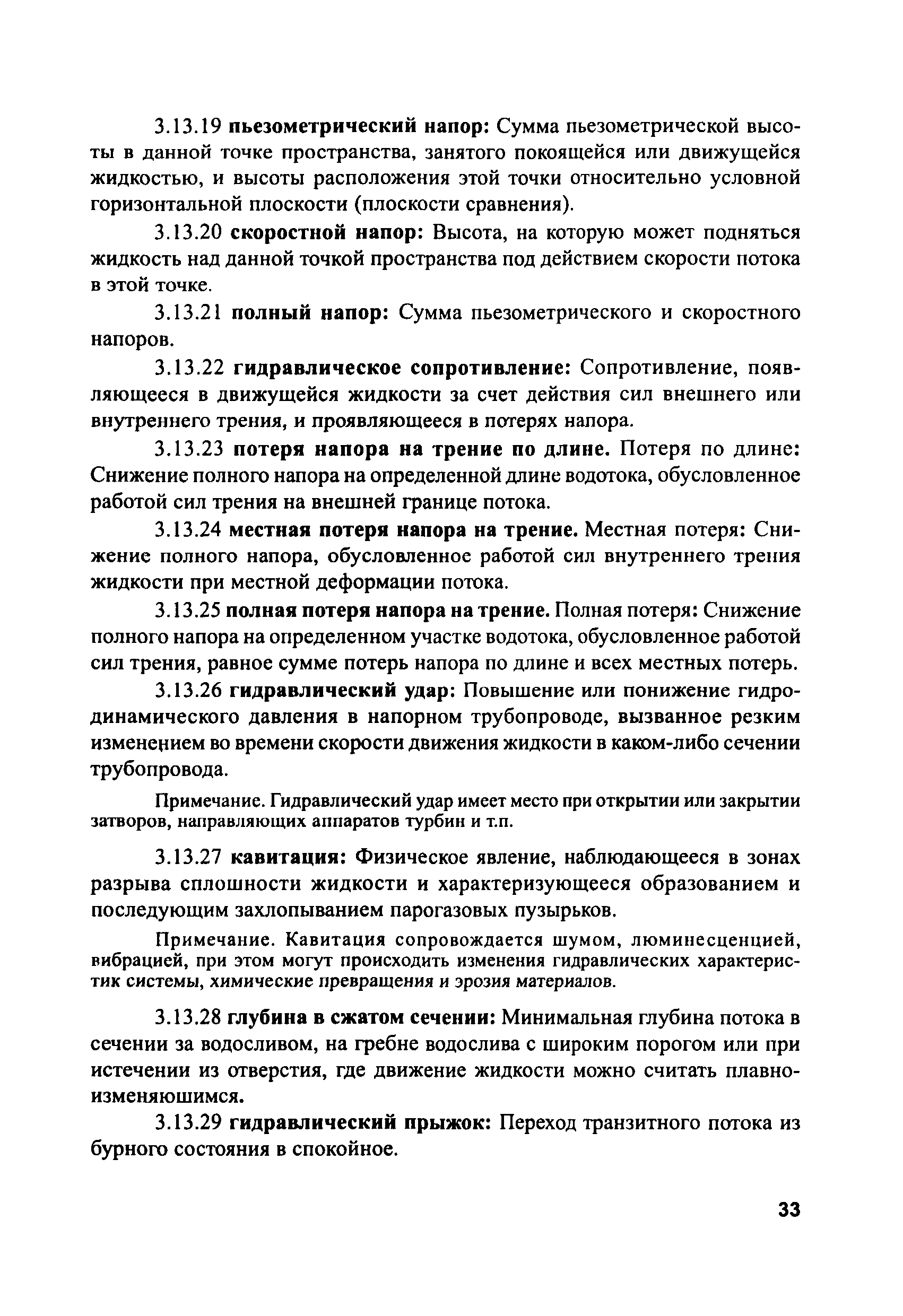 3.13.19 пьезометрический напор: Сумма пьезометрической высоты в данной точке пространства, занятого покоящейся или движущейся жидкостью, и высоты расположения этой точки относительно условной горизонтальной плоскости (плоскости сравнения).

3.13.20 скоростной напор: Высота, на которую может подняться жидкость над данной точкой пространства под действием скорости потока в этой точке.

3.13.21 полный напор: Сумма пьезометрического и скоростного напоров.

3.13.22 гидравлическое сопротивление: Сопротивление, появляющееся в движущейся жидкости за счет действия сил внешнего или внутреннего трения, и проявляющееся в потерях напора.

3.13.23 потеря напора на трение по длине. Потеря по длине: Снижение полного напора на определенной длине водотока, обусловленное работой сил трения на внешней границе потока.

3.13.24 местная потеря напора на трение. Местная потеря: Снижение полного напора, обусловленное работой сил внутреннего трения жидкости при местной деформации потока.

3.13.25 полная потеря напора на трение. Полная потеря: Снижение полного напора на определенном участке водотока, обусловленное работой сил трения, равное сумме потерь напора по длине и всех местных потерь.

3.13.26 гидравлический удар: Повышение или понижение гидродинамического давления в напорном трубопроводе, вызванное резким изменением во времени скорости движения жидкости в каком-либо сечении трубопровода.

Примечание. Гидравлический удар имеет место при открытии или закрытии затворов, направляющих аппаратов турбин и т.п.

3.13.27 кавитация: Физическое явление, наблюдающееся в зонах разрыва сплошности жидкости и характеризующееся образованием и последующим захлопыванием парогазовых пузырьков.

Примечание. Кавитация сопровождается шумом, люминесценцией, вибрацией, при этом могут происходить изменения гидравлических характеристик системы, химические превращения и эрозия материалов.

3.13.28 глубина в сжатом сечении: Минимальная глубина потока в сечении за водосливом, на гребне водослива с широким порогом или при истечении из отверстия, где движение жидкости можно считать плавноизменяюшимся.

3.13.29 гидравлический прыжок: Переход транзитного потока из бурного состояния в спокойное.

33